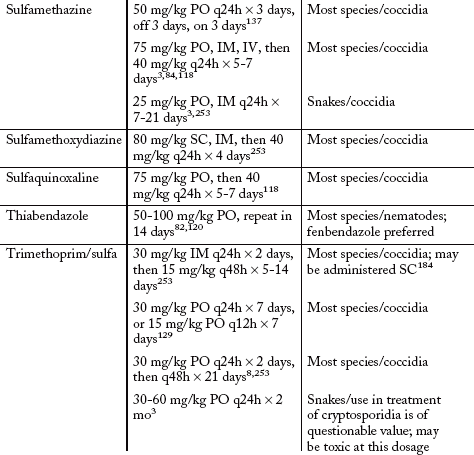 | | | |
|---|---|---|
| Sulfamethazine | 50 mg/kg PO q24h × 3 days, off 3 days, on 3 days$^{137}$ | Most species/coccidia |
| | 75 mg/kg PO, IM, IV, then 40 mg/kg q24h × 5-7 days$^{3,84,118}$ | Most species/coccidia |
| | 25 mg/kg PO, IM q24h × 7-21 days$^{3,253}$ | Snakes/coccidia |
| Sulfamethoxydiazine | 80 mg/kg SC, IM, then 40 mg/kg q24h × 4 days$^{253}$ | Most species/coccidia |
| Sulfaquinoxaline | 75 mg/kg PO, then 40 mg/kg q24h × 5-7 days$^{118}$ | Most species/coccidia |
| Thiabendazole | 50-100 mg/kg PO, repeat in 14 days$^{82,120}$ | Most species/nematodes; fenbendazole preferred |
| Trimethoprim/sulfa | 30 mg/kg IM q24h × 2 days, then 15 mg/kg q48h × 5-14 days$^{253}$ | Most species/coccidia; may be administered SC$^{184}$ |
| | 30 mg/kg PO q24h × 7 days, or 15 mg/kg PO q12h × 7 days$^{129}$ | Most species/coccidia |
| | 30 mg/kg PO q24h × 2 days, then q48h × 21 days$^{8,253}$ | Most species/coccidia |
| | 30-60 mg/kg PO q24h × 2 mo$^{3}$ | Snakes/use in treatment of cryptosporidia is of questionable value; may be toxic at this dosage |